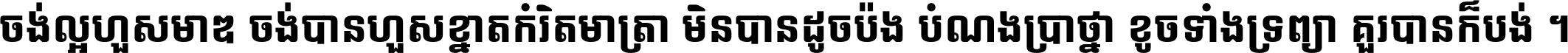 ចង់ល្អហួសមាឌ ចង់បានហួសខ្នាតកំរិតមាត្រា មិនបានដូចប៉ង បំណងប្រាថ្នា ខូចទាំងទ្រព្យា គួរបានក៏បង់ ។